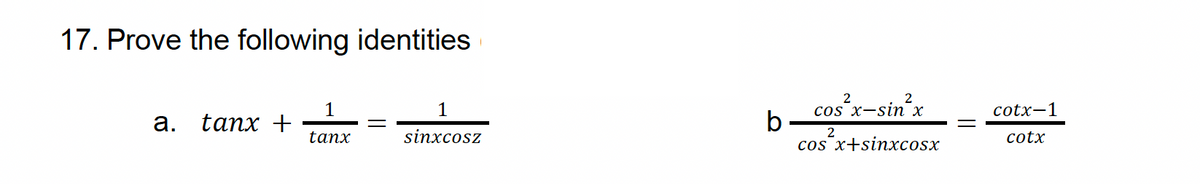 17. Prove the following identities

a. $tanx + \frac{1}{tanx} = \frac{1}{sinxcosz}$

b $\frac{cos^2x - sin^2x}{cos^2x + sinxcosx} = \frac{cotx - 1}{cotx}$